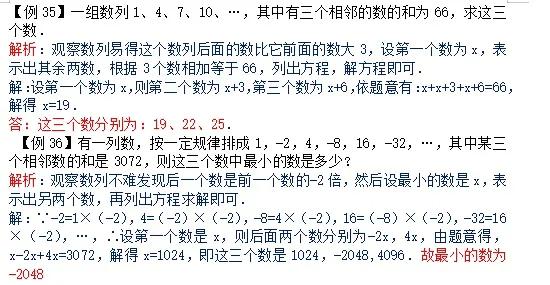 【例 35】一组数列 1、4、7、10、…，其中有三个相邻的数的和为 66，求这三个数．
解析：观察数列易得这个数列后面的数比它前面的数大 3，设第一个数为 x，表示出其余两数，根据 3 个数相加等于 66，列出方程，解方程即可．
解：设第一个数为 x，则第二个数为 x+3，第三个数为 x+6，依题意有：x+x+3+x+6=66，解得 x=19．
答：这三个数分别为：19、22、25．

【例 36】有一列数，按一定规律排成 1，-2，4，-8，16，-32，…，其中某三个相邻数的和是 3072，则这三个数中最小的数是多少？
解析：观察数列不难发现后一个数是前一个数的-2 倍，然后设最小的数是 x，表示出另两个数，再列出方程求解即可．
解：∵-2=1×（-2），4=（-2）×（-2），-8=4×（-2），16=（-8）×（-2），-32=16×（-2），…，∴设第一个数是 x，则后面两个数分别为-2x，4x，由题意得，x-2x+4x=3072，解得 x=1024，即这三个数是 1024，-2048，4096．故最小的数为-2048